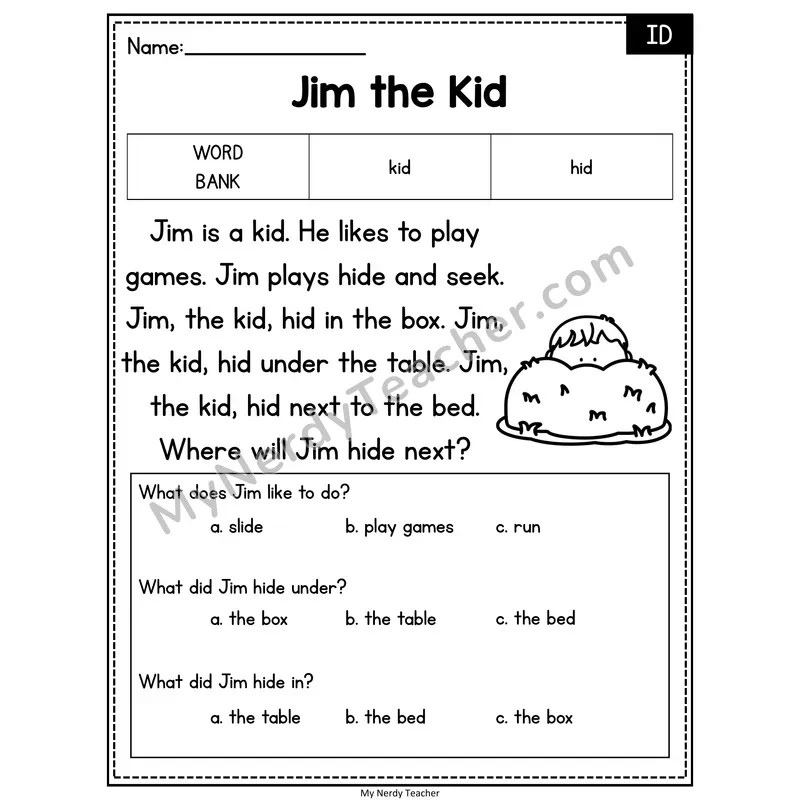 Name:____

ID

Jim the Kid

| WORD BANK | kid | hid |
|---|---|---|

Jim is a kid. He likes to play games. Jim plays hide and seek. Jim, the kid, hid in the box. Jim, the kid, hid under the table. Jim, the kid, hid next to the bed. Where will Jim hide next?

What does Jim like to do?

a. slide   b. play games   c. run

What did Jim hide under?

a. the box   b. the table   c. the bed

What did Jim hide in?

a. the table   b. the bed   c. the box

My Nerdy Teacher

MyNerdyTeacher.com